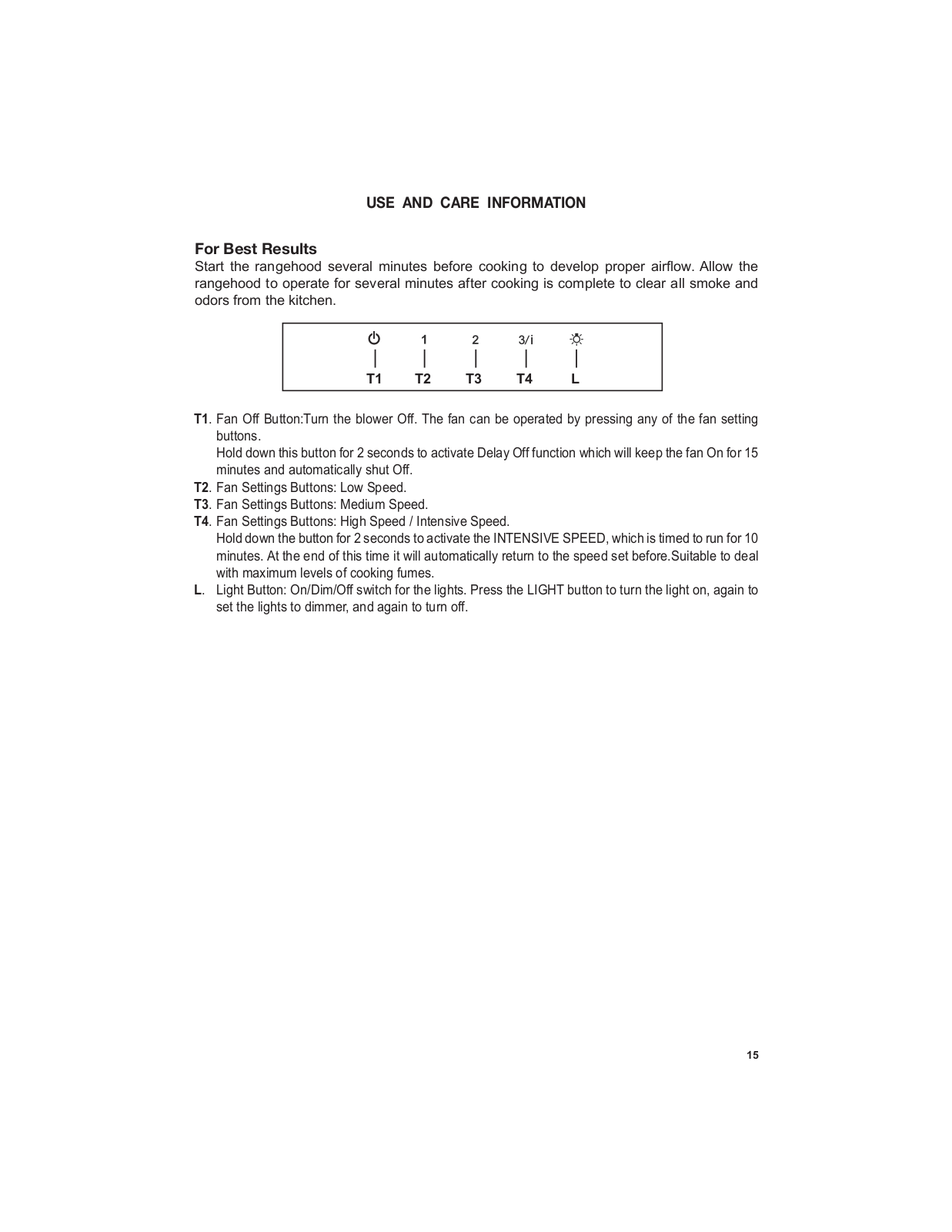 USE AND CARE INFORMATION

For Best Results
Start the rangehood several minutes before cooking to develop proper airflow. Allow the rangehood to operate for several minutes after cooking is complete to clear all smoke and odors from the kitchen.

1 2 3/i
T1 T2 T3 T4 L

T1. Fan Off Button:Turn the blower Off. The fan can be operated by pressing any of the fan setting buttons.
Hold down this button for 2 seconds to activate Delay Off function which will keep the fan On for 15 minutes and automatically shut Off.
T2. Fan Settings Buttons: Low Speed.
T3. Fan Settings Buttons: Medium Speed.
T4. Fan Settings Buttons: High Speed / Intensive Speed.
Hold down the button for 2 seconds to activate the INTENSIVE SPEED, which is timed to run for 10 minutes. At the end of this time it will automatically return to the speed set before.Suitable to deal with maximum levels of cooking fumes.
L. Light Button: On/Dim/Off switch for the lights. Press the LIGHT button to turn the light on, again to set the lights to dimmer, and again to turn off.

15